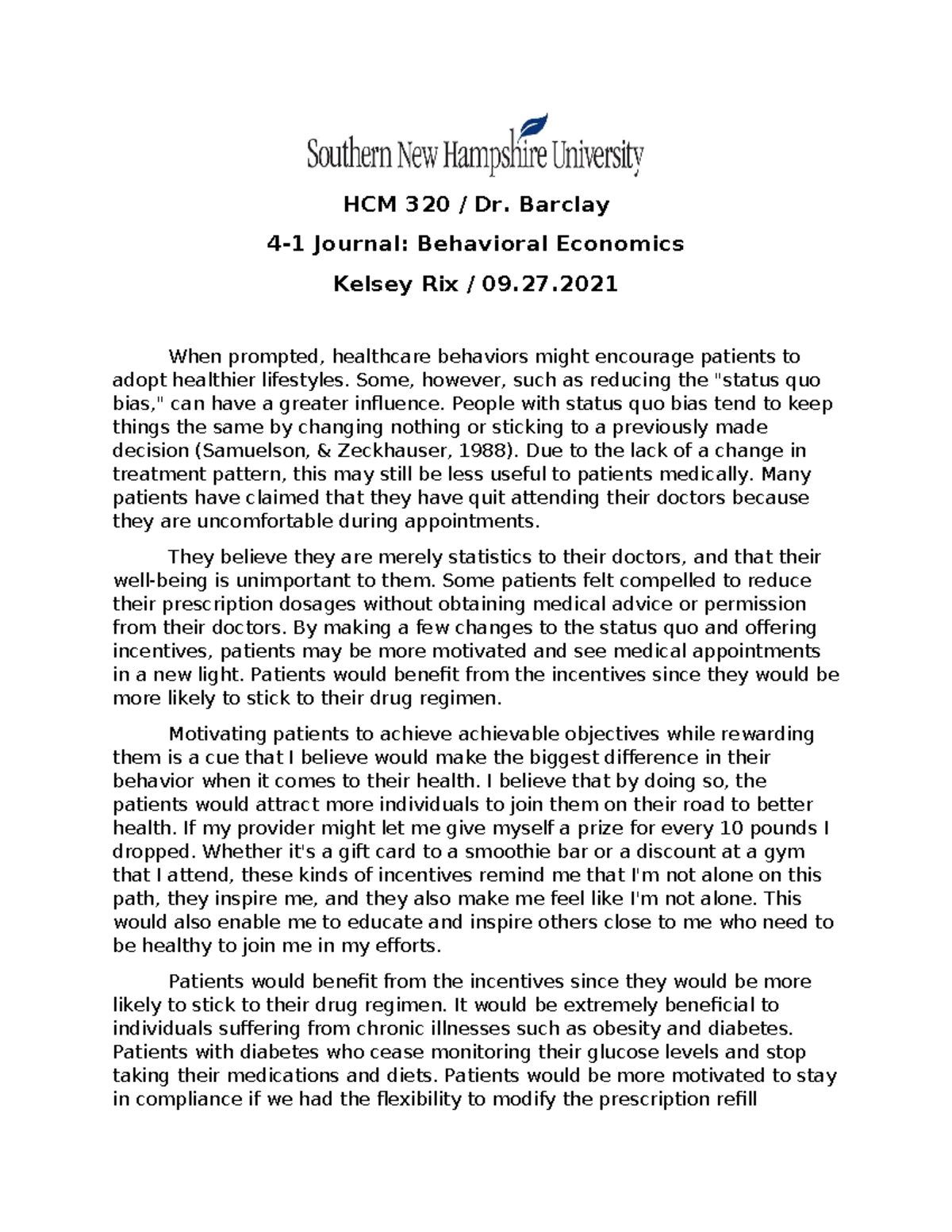 Southern New Hampshire University

HCM 320 / Dr. Barclay

4-1 Journal: Behavioral Economics

Kelsey Rix / 09.27.2021

When prompted, healthcare behaviors might encourage patients to adopt healthier lifestyles. Some, however, such as reducing the "status quo bias," can have a greater influence. People with status quo bias tend to keep things the same by changing nothing or sticking to a previously made decision (Samuelson, & Zeckhauser, 1988). Due to the lack of a change in treatment pattern, this may still be less useful to patients medically. Many patients have claimed that they have quit attending their doctors because they are uncomfortable during appointments.

They believe they are merely statistics to their doctors, and that their well-being is unimportant to them. Some patients felt compelled to reduce their prescription dosages without obtaining medical advice or permission from their doctors. By making a few changes to the status quo and offering incentives, patients may be more motivated and see medical appointments in a new light. Patients would benefit from the incentives since they would be more likely to stick to their drug regimen.

Motivating patients to achieve achievable objectives while rewarding them is a cue that I believe would make the biggest difference in their behavior when it comes to their health. I believe that by doing so, the patients would attract more individuals to join them on their road to better health. If my provider might let me give myself a prize for every 10 pounds I dropped. Whether it's a gift card to a smoothie bar or a discount at a gym that I attend, these kinds of incentives remind me that I'm not alone on this path, they inspire me, and they also make me feel like I'm not alone. This would also enable me to educate and inspire others close to me who need to be healthy to join me in my efforts.

Patients would benefit from the incentives since they would be more likely to stick to their drug regimen. It would be extremely beneficial to individuals suffering from chronic illnesses such as obesity and diabetes. Patients with diabetes who cease monitoring their glucose levels and stop taking their medications and diets. Patients would be more motivated to stay in compliance if we had the flexibility to modify the prescription refill